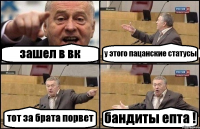 зашел в вк

у этого пацанские статусы

тот за брата порвет

бандиты епта !